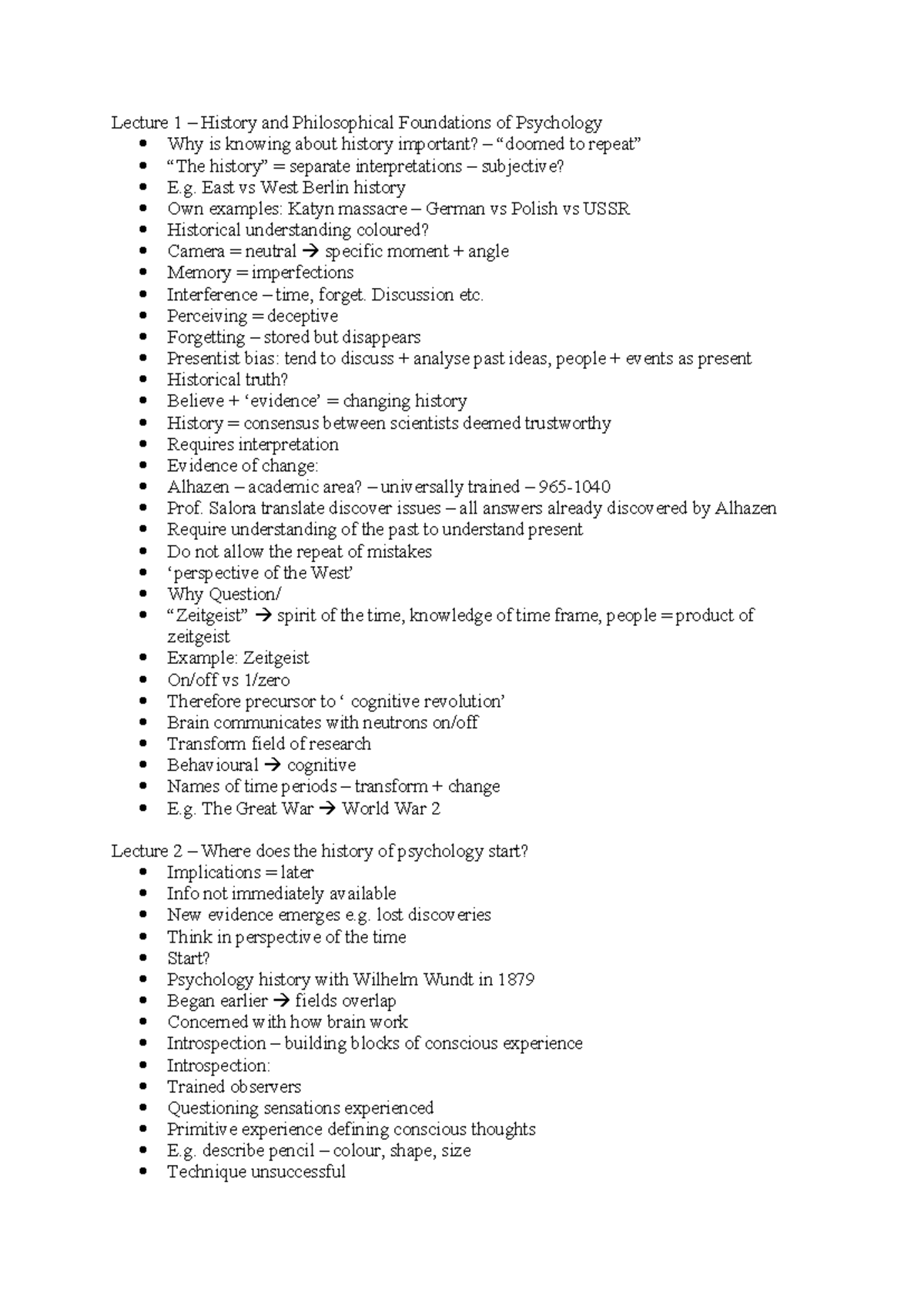 Lecture 1 – History and Philosophical Foundations of Psychology
• Why is knowing about history important? – "doomed to repeat"
• "The history" = separate interpretations – subjective?
• E.g. East vs West Berlin history
• Own examples: Katyn massacre – German vs Polish vs USSR
• Historical understanding coloured?
• Camera = neutral → specific moment + angle
• Memory = imperfections
• Interference – time, forget. Discussion etc.
• Perceiving = deceptive
• Forgetting – stored but disappears
• Presentist bias: tend to discuss + analyse past ideas, people + events as present
• Historical truth?
• Believe + 'evidence' = changing history
• History = consensus between scientists deemed trustworthy
• Requires interpretation
• Evidence of change:
• Alhazen – academic area? – universally trained – 965-1040
• Prof. Salora translate discover issues – all answers already discovered by Alhazen
• Require understanding of the past to understand present
• Do not allow the repeat of mistakes
• 'perspective of the West'
• Why Question/
• "Zeitgeist" → spirit of the time, knowledge of time frame, people = product of zeitgeist
• Example: Zeitgeist
• On/off vs 1/zero
• Therefore precursor to ' cognitive revolution'
• Brain communicates with neutrons on/off
• Transform field of research
• Behavioural → cognitive
• Names of time periods – transform + change
• E.g. The Great War → World War 2

Lecture 2 – Where does the history of psychology start?
• Implications = later
• Info not immediately available
• New evidence emerges e.g. lost discoveries
• Think in perspective of the time
• Start?
• Psychology history with Wilhelm Wundt in 1879
• Began earlier → fields overlap
• Concerned with how brain work
• Introspection – building blocks of conscious experience
• Introspection:
• Trained observers
• Questioning sensations experienced
• Primitive experience defining conscious thoughts
• E.g. describe pencil – colour, shape, size
• Technique unsuccessful